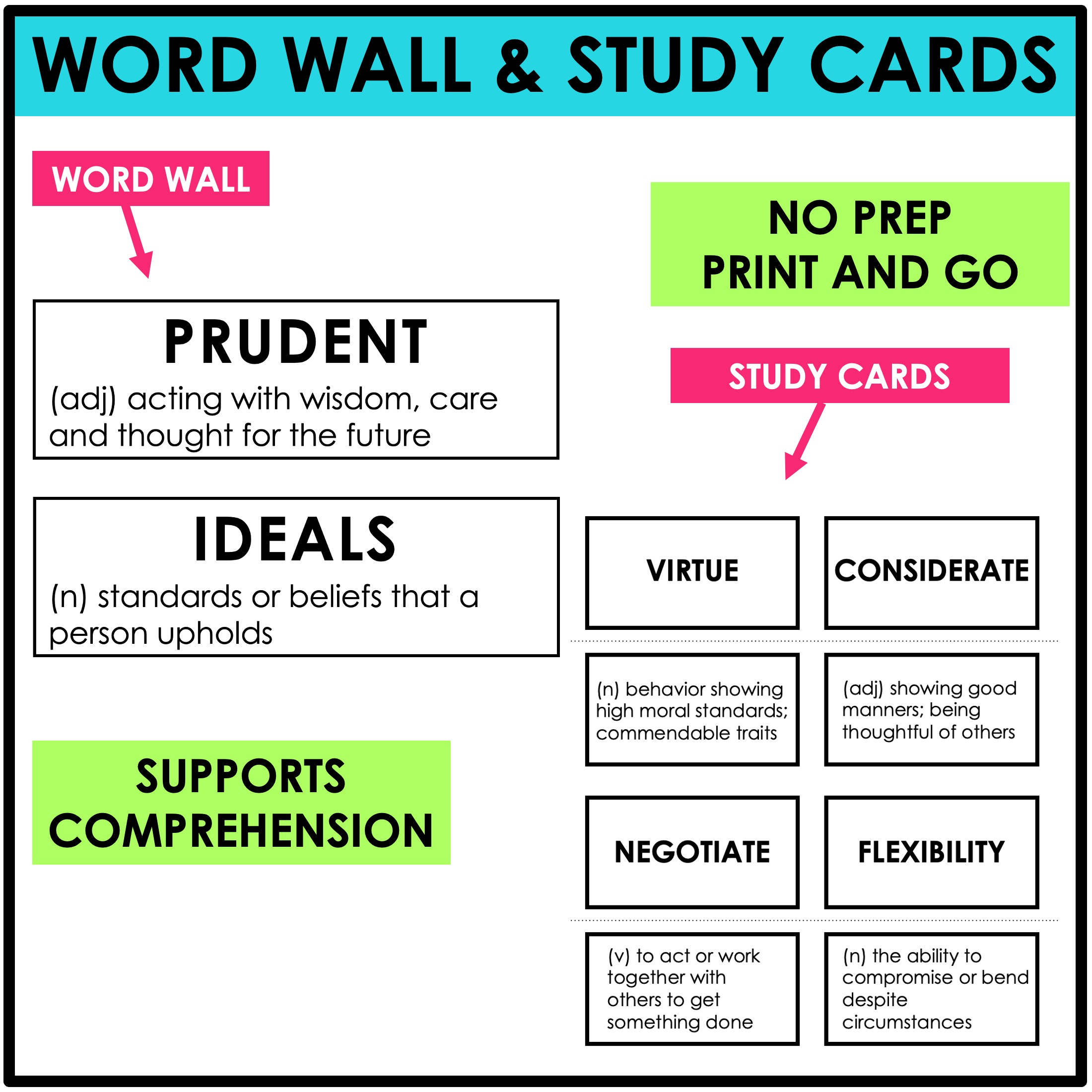 WORD WALL & STUDY CARDS

WORD WALL

PRUDENT
(adj) acting with wisdom, care and thought for the future

IDEALS
(n) standards or beliefs that a person upholds

SUPPORTS COMPREHENSION

NO PREP
PRINT AND GO

STUDY CARDS

VIRTUE

CONSIDERATE

(n) behavior showing high moral standards; commendable traits

(adj) showing good manners; being thoughtful of others

NEGOTIATE

FLEXIBILITY

(v) to act or work together with others to get something done

(n) the ability to compromise or bend despite circumstances